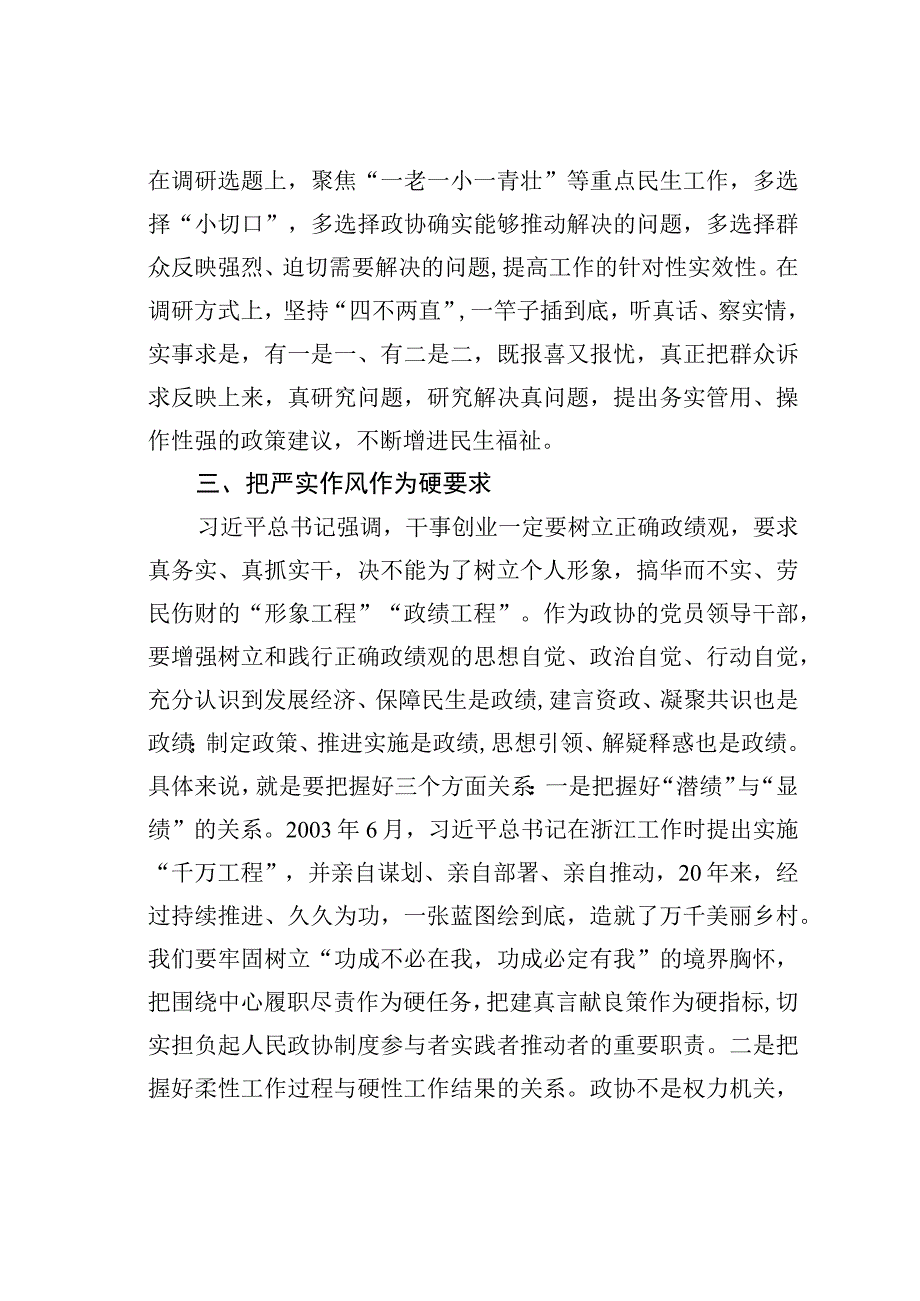 在调研选题上，聚焦“一老一小一青壮”等重点民生工作，多选择“小切口”，多选择政协确实能够推动解决的问题，多选择群众反映强烈、迫切需要解决的问题，提高工作的针对性实效性。在调研方式上，坚持“四不两直”，一竿子插到底，听真话、察实情，实事求是，有一是一、有二是二，既报喜又报忧，真正把群众诉求反映上来，真研究问题，研究解决真问题，提出务实管用、操作性强的政策建议，不断增进民生福祉。

三、把严实作风作为硬要求

习近平总书记强调，干事创业一定要树立正确政绩观，要求真务实、真抓实干，决不能为了树立个人形象，搞华而不实、劳民伤财的“形象工程”“政绩工程”。作为政协的党员领导干部，要增强树立和践行正确政绩观的思想自觉、政治自觉、行动自觉，充分认识到发展经济、保障民生是政绩，建言资政、凝聚共识也是政绩；制定政策、推进实施是政绩，思想引领、解疑释惑也是政绩。具体来说，就是要把握好三个方面关系：一是把握好“潜绩”与“显绩”的关系。2003年6月，习近平总书记在浙江工作时提出实施“千万工程”，并亲自谋划、亲自部署、亲自推动，20年来，经过持续推进、久久为功，一张蓝图绘到底，造就了万千美丽乡村。我们要牢固树立“功成不必在我，功成必定有我”的境界胸怀，把围绕中心履职尽责作为硬任务，把建真言献良策作为硬指标，切实担负起人民政协制度参与者实践者推动者的重要职责。二是把握好柔性工作过程与硬性工作结果的关系。政协不是权力机关，